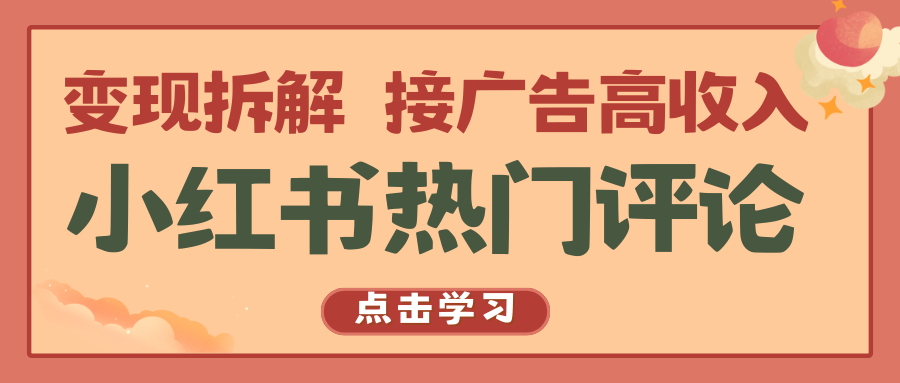 变现拆解 接广告高收入

小红书热门评论

点击学习